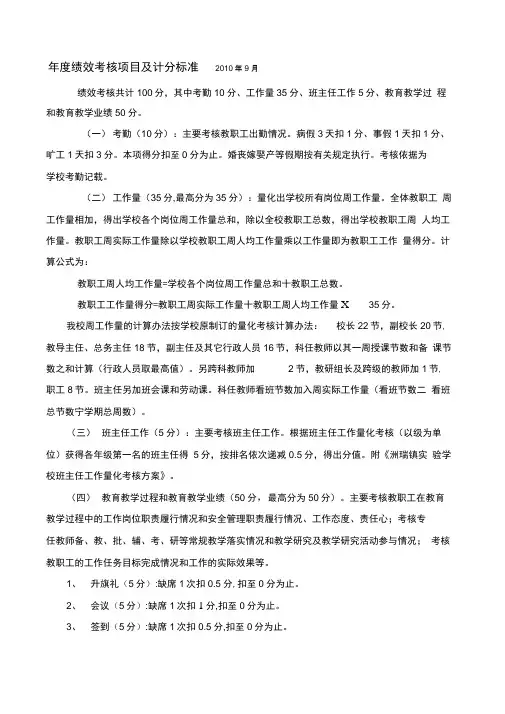 年度绩效考核项目及计分标准　　2010 年 9 月

绩效考核共计 100 分，其中考勤 10 分、工作量 35 分、班主任工作 5 分、教育教学过 程和教育教学业绩 50 分。

（一） 考勤（10 分）：主要考核教职工出勤情况。病假 3 天扣 1 分、事假 1 天扣 1 分、旷工 1 天扣 3 分。本项得分扣至 0 分为止。婚丧嫁娶产等假期按有关规定执行。考核依据为学校考勤记载。

（二） 工作量（35 分,最高分为 35 分）：量化出学校所有岗位周工作量。全体教职工 周工作量相加，得出学校各个岗位周工作量总和，除以全校教职工总数，得出学校教职工周 人均工作量。教职工周实际工作量除以学校教职工周人均工作量乘以工作量即为教职工工作 量得分。计算公式为：

教职工周人均工作量=学校各个岗位周工作量总和十教职工总数。

教职工工作量得分=教职工周实际工作量十教职工周人均工作量 X　　35 分。

我校周工作量的计算办法按学校原制订的量化考核计算办法：　校长 22 节，副校长 20 节，教导主任、总务主任 18 节，副主任及其它行政人员 16 节，科任教师以其一周授课节数和备 课节数之和计算（行政人员取最高值）。另跨科教师加　　2 节，教研组长及跨级的教师加 1 节，职工 8 节。班主任另加班会课和劳动课。科任教师看班节数加入周实际工作量（看班节数二 看班总节数宁学期总周数）。

（三） 班主任工作（5 分）：主要考核班主任工作。根据班主任工作量化考核（以级为单位）获得各年级第一名的班主任得 5 分，按排名依次递减 0.5 分，得出分值。附《洲瑞镇实 验学校班主任工作量化考核方案》。

（四） 教育教学过程和教育教学业绩（50 分，最高分为 50 分）。主要考核教职工在教育教学过程中的工作岗位职责履行情况和安全管理职责履行情况、工作态度、责任心；考核专任教师备、教、批、辅、考、研等常规教学落实情况和教学研究及教学研究活动参与情况；　考核教职工的工作任务目标完成情况和工作的实际效果等。

1、　升旗礼（5 分）:缺席 1 次扣 0.5 分,扣至 0 分为止。

2、　会议（5 分）:缺席 1 次扣 1 分,扣至 0 分为止。

3、　签到（5 分）:缺席 1 次扣 0.5 分,扣至 0 分为止。